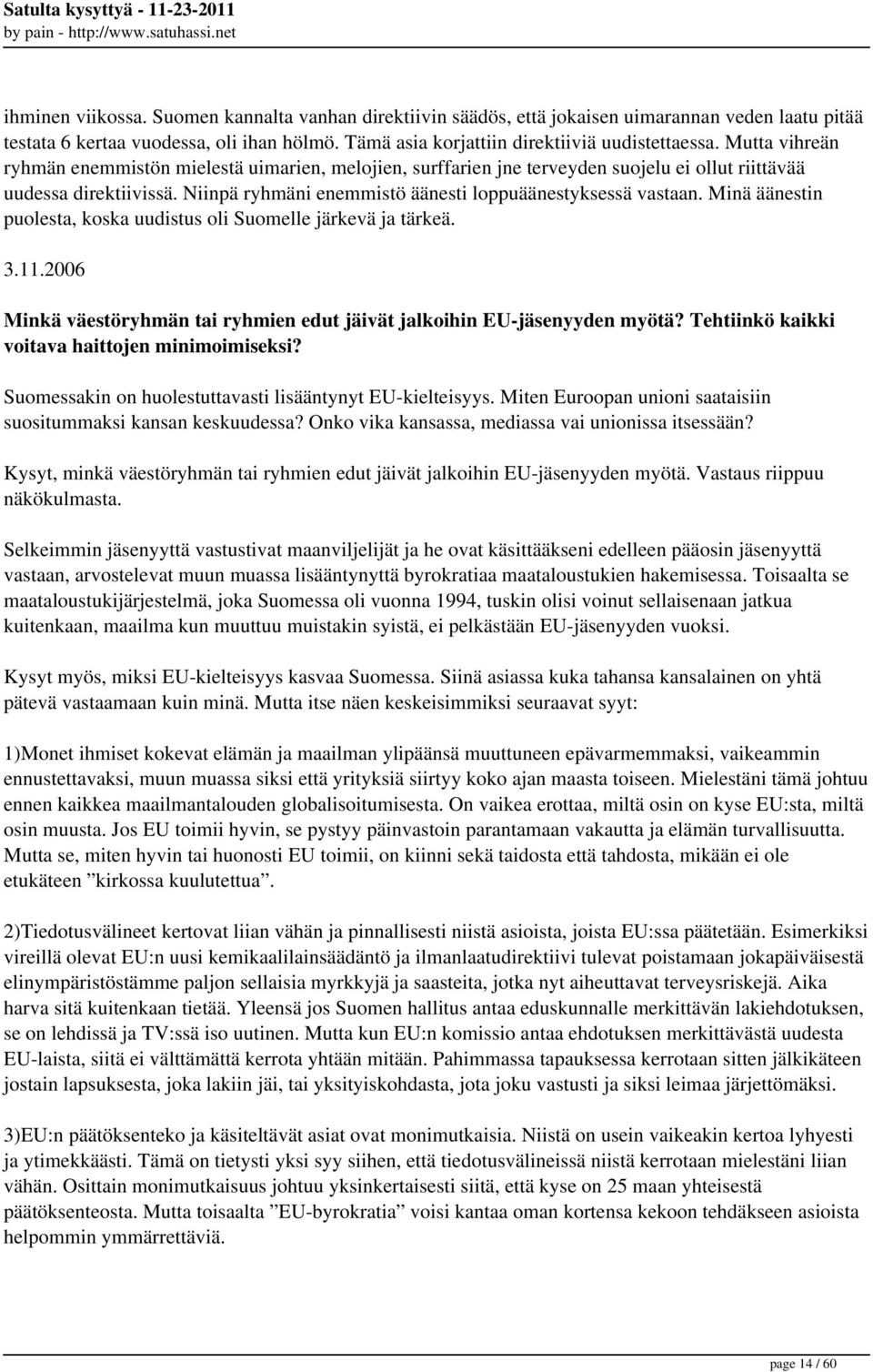 Satulta kysyttyä - 11-23-2011
by pain - http://www.satuhassi.net

ihminen viikossa. Suomen kannalta vanhan direktiivin säädös, että jokaisen uimarannan veden laatu pitää testata 6 kertaa vuodessa, oli ihan hölmö. Tämä asia korjattiin direktiiviä uudistettaessa. Mutta vihreän ryhmän enemmistön mielestä uimarien, melojien, surffarien jne terveyden suojelu ei ollut riittävää uudessa direktiivissä. Niinpä ryhmäni enemmistö äänesti loppuäänestyksessä vastaan. Minä äänestin puolesta, koska uudistus oli Suomelle järkevä ja tärkeä.

3.11.2006

Minkä väestöryhmän tai ryhmien edut jäivät jalkoihin EU-jäsenyyden myötä? Tehtiinkö kaikki voitava haittojen minimoimiseksi?

Suomessakin on huolestuttavasti lisääntynyt EU-kielteisyys. Miten Euroopan unioni saataisiin suositummaksi kansan keskuudessa? Onko vika kansassa, mediassa vai unionissa itsessään?

Kysyt, minkä väestöryhmän tai ryhmien edut jäivät jalkoihin EU-jäsenyyden myötä. Vastaus riippuu näkökulmasta.

Selkeimmin jäsenyyttä vastustivat maanviljelijät ja he ovat käsittääkseni edelleen pääosin jäsenyyttä vastaan, arvostelevat muun muassa lisääntynyttä byrokratiaa maataloustukien hakemisessa. Toisaalta se maataloustukijärjestelmä, joka Suomessa oli vuonna 1994, tuskin olisi voinut sellaisenaan jatkua kuitenkaan, maailma kun muuttuu muistakin syistä, ei pelkästään EU-jäsenyyden vuoksi.

Kysyt myös, miksi EU-kielteisyys kasvaa Suomessa. Siinä asiassa kuka tahansa kansalainen on yhtä pätevä vastaamaan kuin minä. Mutta itse näen keskeisimmiksi seuraavat syyt:

1)Monet ihmiset kokevat elämän ja maailman ylipäänsä muuttuneen epävarmemmaksi, vaikeammin ennustettavaksi, muun muassa siksi että yrityksiä siirtyy koko ajan maasta toiseen. Mielestäni tämä johtuu ennen kaikkea maailmantalouden globalisoitumisesta. On vaikea erottaa, miltä osin on kyse EU:sta, miltä osin muusta. Jos EU toimii hyvin, se pystyy päinvastoin parantamaan vakautta ja elämän turvallisuutta. Mutta se, miten hyvin tai huonosti EU toimii, on kiinni sekä taidosta että tahdosta, mikään ei ole etukäteen ”kirkossa kuulutettua”.

2)Tiedotusvälineet kertovat liian vähän ja pinnallisesti niistä asioista, joista EU:ssa päätetään. Esimerkiksi vireillä olevat EU:n uusi kemikaalilainsäädäntö ja ilmanlaatudirektiivi tulevat poistamaan jokapäiväisestä elinympäristöstämme paljon sellaisia myrkkyjä ja saasteita, jotka nyt aiheuttavat terveysriskejä. Aika harva sitä kuitenkaan tietää. Yleensä jos Suomen hallitus antaa eduskunnalle merkittävän lakiehdotuksen, se on lehdissä ja TV:ssä iso uutinen. Mutta kun EU:n komissio antaa ehdotuksen merkittävästä uudesta EU-laista, siitä ei välttämättä kerrota yhtään mitään. Pahimmassa tapauksessa kerrotaan sitten jälkikäteen jostain lapsuksesta, joka lakiin jäi, tai yksityiskohdasta, jota joku vastusti ja siksi leimaa järjettömäksi.

3)EU:n päätöksenteko ja käsiteltävät asiat ovat monimutkaisia. Niistä on usein vaikeakin kertoa lyhyesti ja ytimekkäästi. Tämä on tietysti yksi syy siihen, että tiedotusvälineissä niistä kerrotaan mielestäni liian vähän. Osittain monimutkaisuus johtuu yksinkertaisesti siitä, että kyse on 25 maan yhteisestä päätöksenteosta. Mutta toisaalta ”EU-byrokratia” voisi kantaa oman kortensa kekoon tehdäkseen asioista helpommin ymmärrettäviä.

page 14 / 60